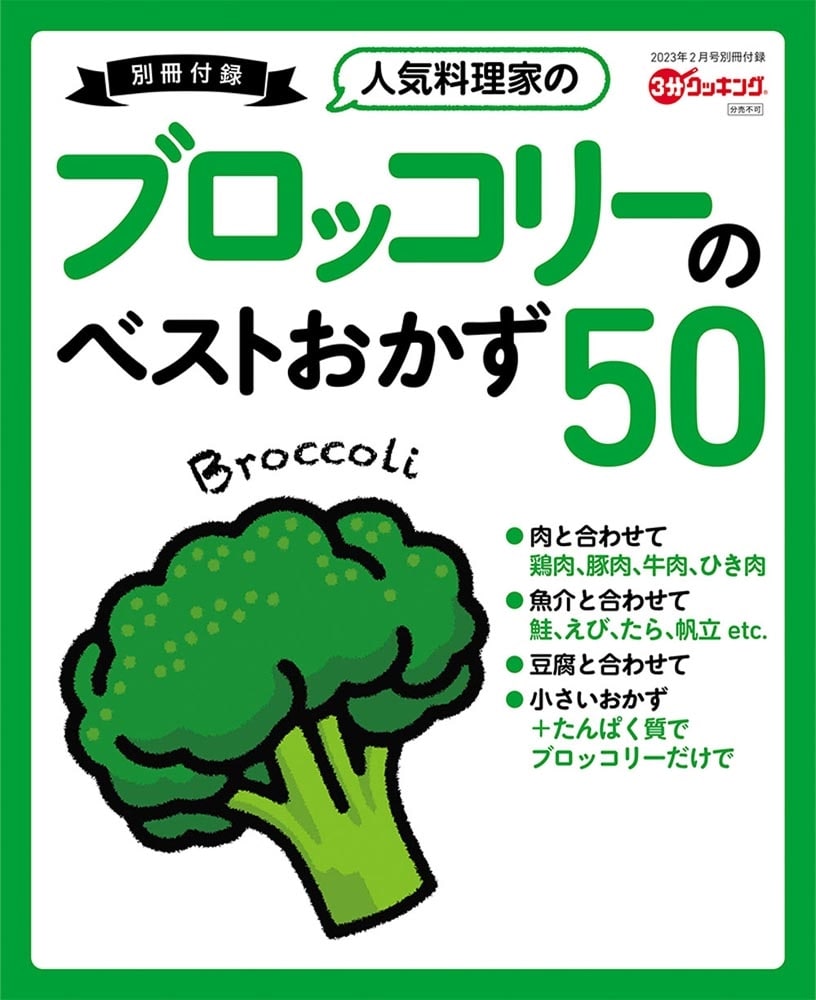 別冊付録

人気料理家の

2023年2月号別冊付録
3分クッキング
分売不可

ブロッコリーの
ベストおかず50

Broccoli

● 肉と合わせて
鶏肉、豚肉、牛肉、ひき肉
● 魚介と合わせて
鮭、えび、たら、帆立 etc.
● 豆腐と合わせて
● 小さいおかず
＋たんぱく質で
ブロッコリーだけで